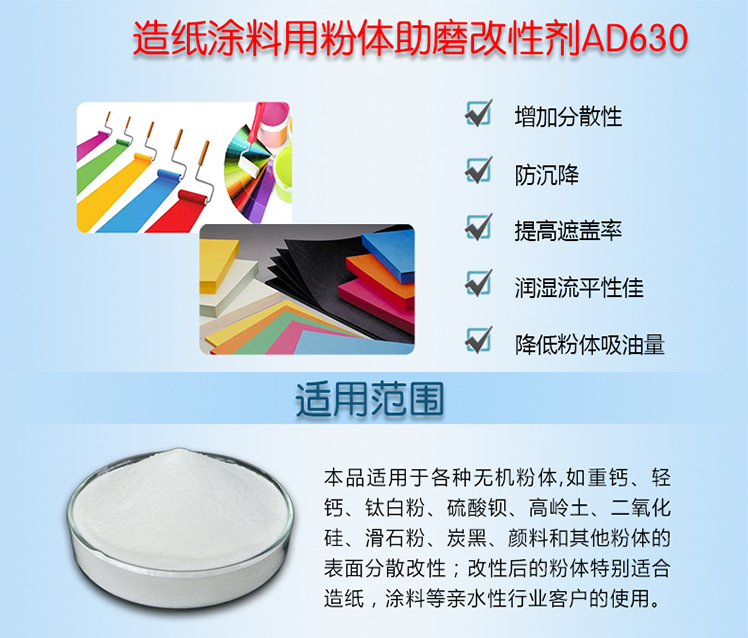 造纸涂料用粉体助磨改性剂AD630

增加分散性

防沉降

提高遮盖率

润湿流平性佳

降低粉体吸油量

适用范围

本品适用于各种无机粉体,如重钙、轻钙、钛白粉、硫酸钡、高岭土、二氧化硅、滑石粉、炭黑、颜料和其他粉体的表面分散改性;改性后的粉体特别适合造纸,涂料等亲水性行业客户的使用。